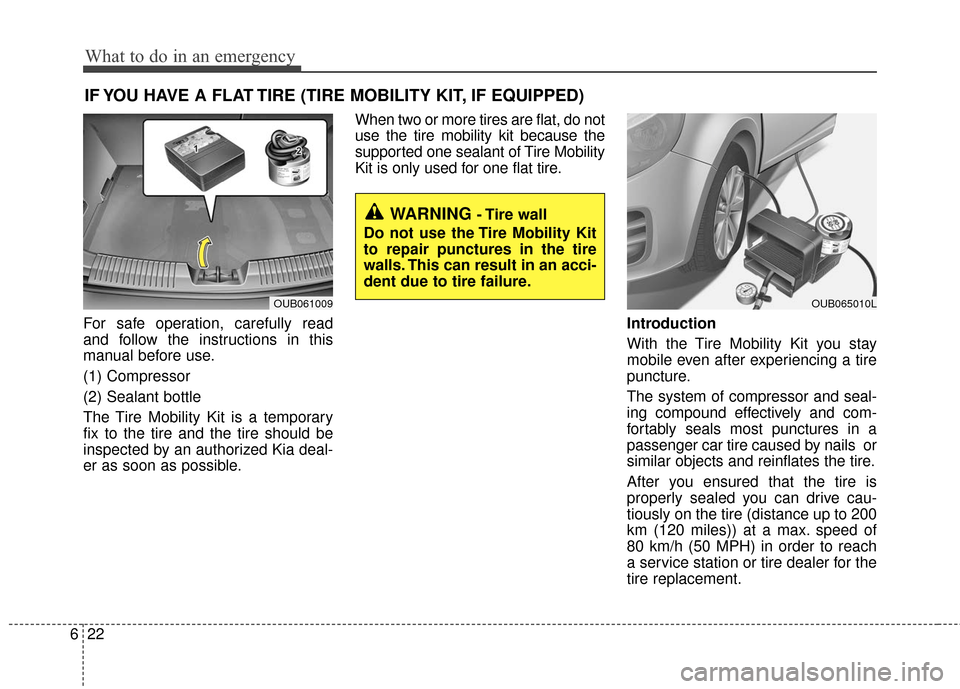 What to do in an emergency

IF YOU HAVE A FLAT TIRE (TIRE MOBILITY KIT, IF EQUIPPED)

1
2

OUB061009

For safe operation, carefully read and follow the instructions in this manual before use.

(1) Compressor

(2) Sealant bottle

The Tire Mobility Kit is a temporary fix to the tire and the tire should be inspected by an authorized Kia dealer as soon as possible.

When two or more tires are flat, do not use the tire mobility kit because the supported one sealant of Tire Mobility Kit is only used for one flat tire.

WARNING - Tire wall

Do not use the Tire Mobility Kit to repair punctures in the tire walls. This can result in an accident due to tire failure.

OUB065010L

Introduction

With the Tire Mobility Kit you stay mobile even after experiencing a tire puncture.

The system of compressor and sealing compound effectively and comfortably seals most punctures in a passenger car tire caused by nails or similar objects and reinflates the tire.

After you ensured that the tire is properly sealed you can drive cautiously on the tire (distance up to 200 km (120 miles)) at a max. speed of 80 km/h (50 MPH) in order to reach a service station or tire dealer for the tire replacement.

6 22

carmanualsonline.info